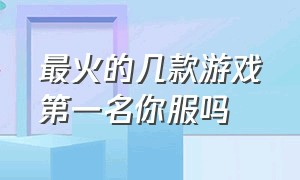 最火的几款游戏
第一名你服吗